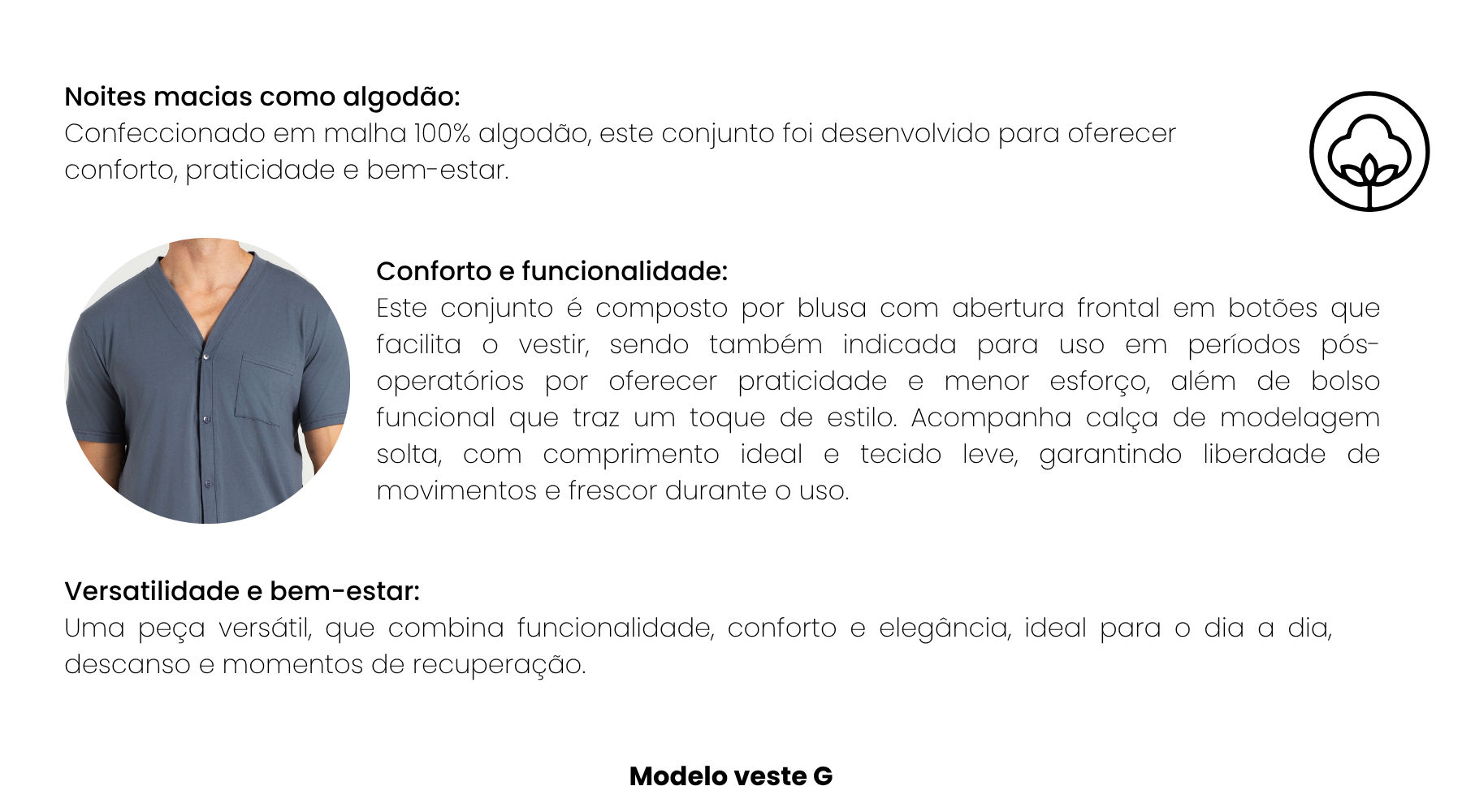 Noites macias como algodão:
Confeccionado em malha 100% algodão, este conjunto foi desenvolvido para oferecer conforto, praticidade e bem-estar.

Conforto e funcionalidade:
Este conjunto é composto por blusa com abertura frontal em botões que facilita o vestir, sendo também indicada para uso em períodos pós-operatórios por oferecer praticidade e menor esforço, além de bolso funcional que traz um toque de estilo. Acompanha calça de modelagem solta, com comprimento ideal e tecido leve, garantindo liberdade de movimentos e frescor durante o uso.

Versatilidade e bem-estar:
Uma peça versátil, que combina funcionalidade, conforto e elegância, ideal para o dia a dia, descanso e momentos de recuperação.

Modelo veste G